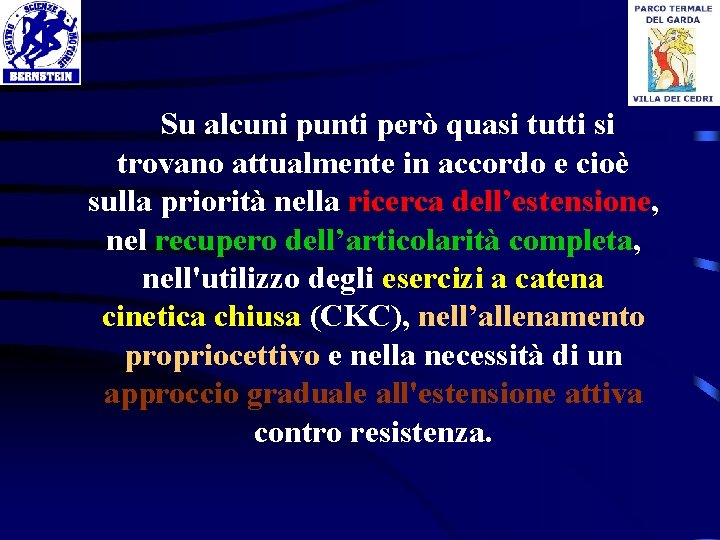 CENTRO SCIENZE MOTORIE
BERNSTEIN

PARCO TERMALE DEL GARDA
VILLA DEI CEDRI

Su alcuni punti però quasi tutti si trovano attualmente in accordo e cioè sulla priorità nella ricerca dell’estensione, nel recupero dell’articolarità completa, nell'utilizzo degli esercizi a catena cinetica chiusa (CKC), nell’allenamento propriocettivo e nella necessità di un approccio graduale all'estensione attiva contro resistenza.